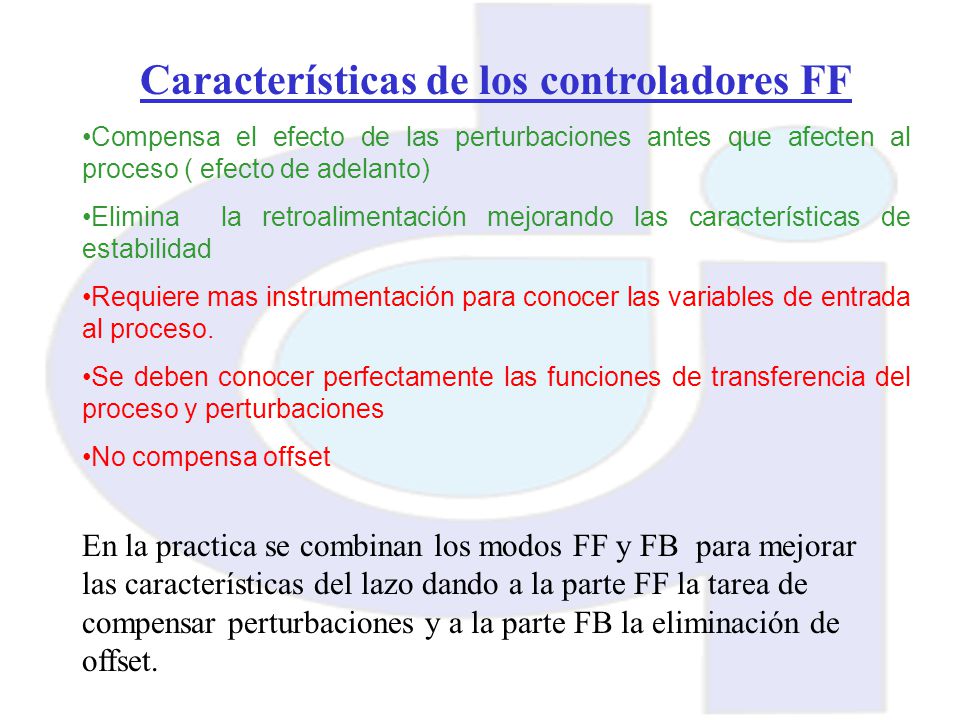 Características de los controladores FF

•Compensa el efecto de las perturbaciones antes que afecten al proceso ( efecto de adelanto)

•Elimina la retroalimentación mejorando las características de estabilidad

•Requiere mas instrumentación para conocer las variables de entrada al proceso.

•Se deben conocer perfectamente las funciones de transferencia del proceso y perturbaciones

•No compensa offset

En la practica se combinan los modos FF y FB para mejorar las características del lazo dando a la parte FF la tarea de compensar perturbaciones y a la parte FB la eliminación de offset.